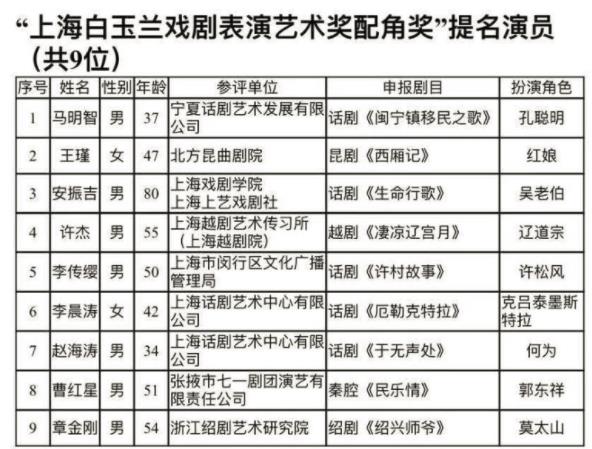 “上海白玉兰戏剧表演艺术奖配角奖”提名演员（共9位）

| 序号 | 姓名 | 性别 | 年龄 | 参评单位 | 申报剧目 | 扮演角色 |
|---|---|---|---|---|---|---|
| 1 | 马明智 | 男 | 37 | 宁夏话剧艺术发展有限公司 | 话剧《闽宁镇移民之歌》 | 孔聪明 |
| 2 | 王瑾 | 女 | 47 | 北方昆曲剧院 | 昆剧《西厢记》 | 红娘 |
| 3 | 安振吉 | 男 | 80 | 上海戏剧学院 上海上艺戏剧社 | 话剧《生命行歌》 | 吴老伯 |
| 4 | 许杰 | 男 | 55 | 上海越剧艺术传习所（上海越剧院） | 越剧《凄凉辽宫月》 | 辽道宗 |
| 5 | 李传缨 | 男 | 50 | 上海市闵行区文化广播管理局 | 话剧《许村故事》 | 许松风 |
| 6 | 李晨涛 | 女 | 42 | 上海话剧艺术中心有限公司 | 话剧《厄勒克特拉》 | 克吕泰墨斯特拉 |
| 7 | 赵海涛 | 男 | 34 | 上海话剧艺术中心有限公司 | 话剧《于无声处》 | 何为 |
| 8 | 曹红星 | 男 | 51 | 张掖市七一剧团演艺有限责任公司 | 秦腔《民乐情》 | 郭东祥 |
| 9 | 章金刚 | 男 | 54 | 浙江绍剧艺术研究院 | 绍剧《绍兴师爷》 | 莫太山 |